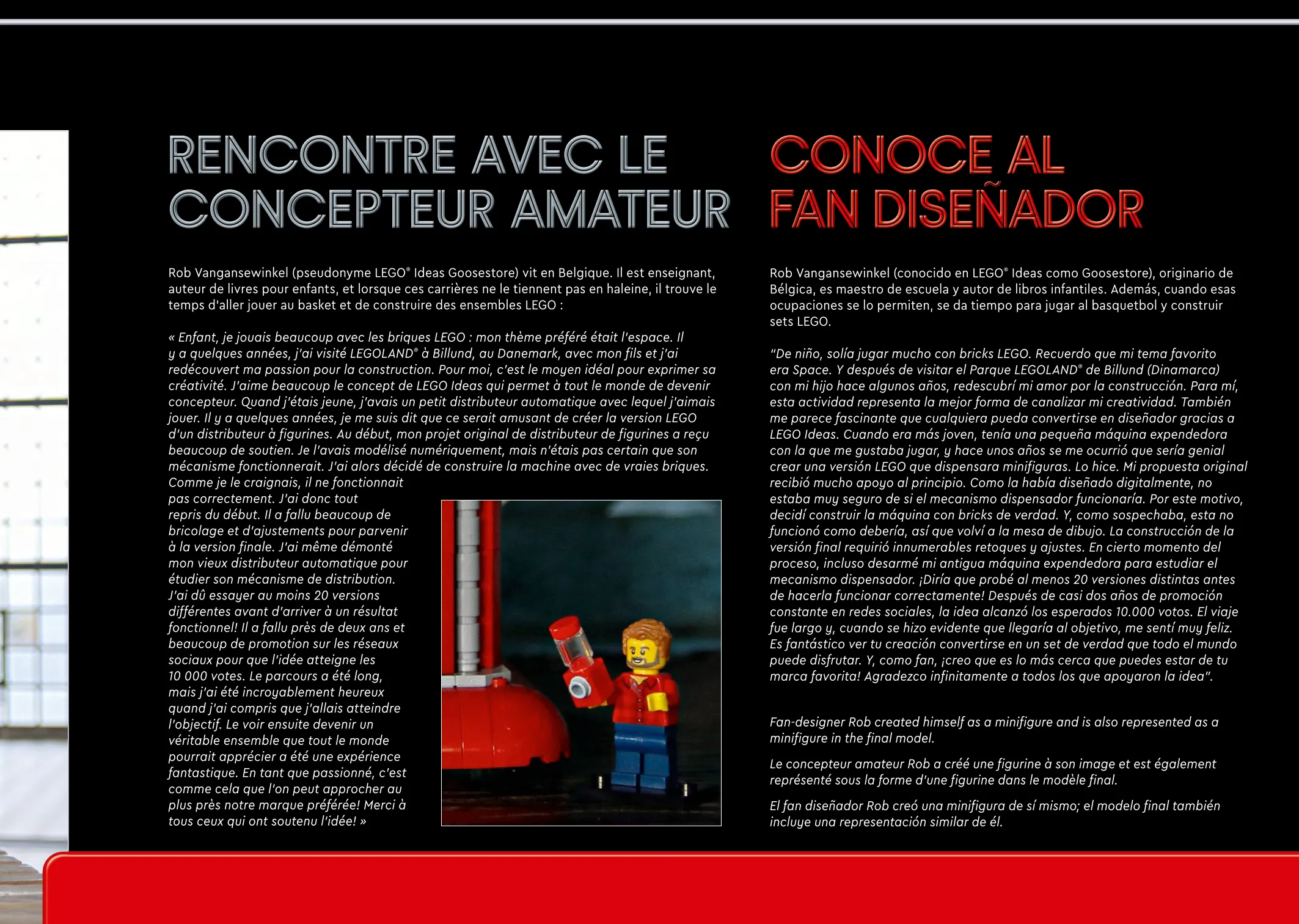 RENCONTRE AVEC LE CONCEPTEUR AMATEUR

Rob Vangansewinkel (pseudonyme LEGO® Ideas Goosestore) vit en Belgique. Il est enseignant, auteur de livres pour enfants, et lorsque ces carrières ne le tiennent pas en haleine, il trouve le temps d'aller jouer au basket et de construire des ensembles LEGO :

« Enfant, je jouais beaucoup avec les briques LEGO : mon thème préféré était l'espace. Il y a quelques années, j'ai visité LEGOLAND® à Billund, au Danemark, avec mon fils et j'ai redécouvert ma passion pour la construction. Pour moi, c'est le moyen idéal pour exprimer sa créativité. J'aime beaucoup le concept de LEGO Ideas qui permet à tout le monde de devenir concepteur. Quand j'étais jeune, j'avais un petit distributeur automatique avec lequel j'aimais jouer. Il y a quelques années, je me suis dit que ce serait amusant de créer la version LEGO d'un distributeur à figurines. Au début, mon projet original de distributeur de figurines a reçu beaucoup de soutien. Je l'avais modélisé numériquement, mais n'étais pas certain que son mécanisme fonctionnerait. J'ai alors décidé de construire la machine avec de vraies briques. Comme je le craignais, il ne fonctionnait pas correctement. J'ai donc tout repris du début. Il a fallu beaucoup de bricolage et d'ajustements pour parvenir à la version finale. J'ai même démonté mon vieux distributeur automatique pour étudier son mécanisme de distribution. J'ai dû essayer au moins 20 versions différentes avant d'arriver à un résultat fonctionnel! Il a fallu près de deux ans et beaucoup de promotion sur les réseaux sociaux pour que l'idée atteigne les 10 000 votes. Le parcours a été long, mais j'ai été incroyablement heureux quand j'ai compris que j'allais atteindre l'objectif. Le voir ensuite devenir un véritable ensemble que tout le monde pourrait apprécier a été une expérience fantastique. En tant que passionné, c'est comme cela que l'on peut approcher au plus près notre marque préférée! Merci à tous ceux qui ont soutenu l'idée! »

CONOCE AL FAN DISEÑADOR

Rob Vangansewinkel (conocido en LEGO® Ideas como Goosestore), originario de Bélgica, es maestro de escuela y autor de libros infantiles. Además, cuando esas ocupaciones se lo permiten, se da tiempo para jugar al basquetbol y construir sets LEGO.

"De niño, solía jugar mucho con bricks LEGO. Recuerdo que mi tema favorito era Space. Y después de visitar el Parque LEGOLAND® de Billund (Dinamarca) con mi hijo hace algunos años, redescubrí mi amor por la construcción. Para mí, esta actividad representa la mejor forma de canalizar mi creatividad. También me parece fascinante que cualquiera pueda convertirse en diseñador gracias a LEGO Ideas. Cuando era más joven, tenía una pequeña máquina expendedora con la que me gustaba jugar, y hace unos años se me ocurrió que sería genial crear una versión LEGO que dispensara minifiguras. Lo hice. Mi propuesta original recibió mucho apoyo al principio. Como la había diseñado digitalmente, no estaba muy seguro de si el mecanismo dispensador funcionaría. Por este motivo, decidí construir la máquina con bricks de verdad. Y, como sospechaba, esta no funcionó como debería, así que volví a la mesa de dibujo. La construcción de la versión final requirió innumerables retoques y ajustes. En cierto momento del proceso, incluso desarmé mi antigua máquina expendedora para estudiar el mecanismo dispensador. ¡Diría que probé al menos 20 versiones distintas antes de hacerla funcionar correctamente! Después de casi dos años de promoción constante en redes sociales, la idea alcanzó los esperados 10.000 votos. El viaje fue largo y, cuando se hizo evidente que llegaría al objetivo, me sentí muy feliz. Es fantástico ver tu creación convertirse en un set de verdad que todo el mundo puede disfrutar. Y, como fan, ¡creo que es lo más cerca que puedes estar de tu marca favorita! Agradezco infinitamente a todos los que apoyaron la idea".

Fan-designer Rob created himself as a minifigure and is also represented as a minifigure in the final model.

Le concepteur amateur Rob a créé une figurine à son image et est également représenté sous la forme d'une figurine dans le modèle final.

El fan diseñador Rob creó una minifigura de sí mismo; el modelo final también incluye una representación similar de él.